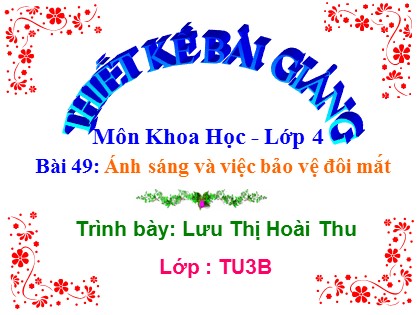 THIẾT KẾ BÀI GIẢNG

Môn Khoa Học - Lớp 4

Bài 49: Ánh sáng và việc bảo vệ đôi mắt

Trình bày: Lưu Thị Hoài Thu

Lớp : TU3B